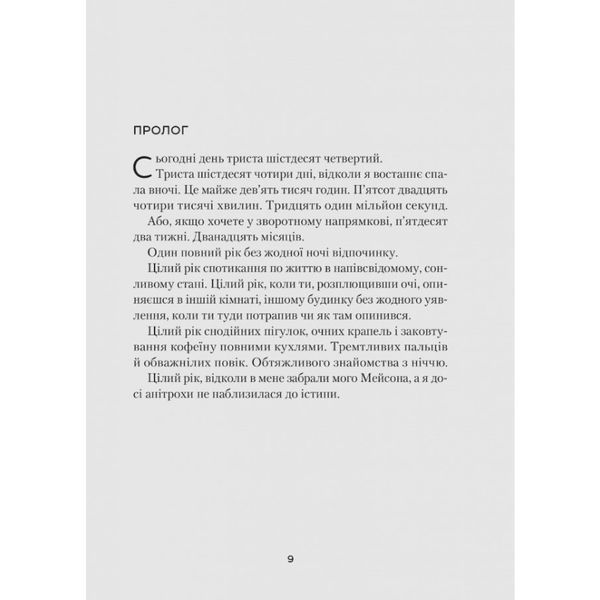 ПРОЛОГ

Сьогодні день триста шістдесят четвертий.

Триста шістдесят чотири дні, відколи я востаннє спала вночі. Це майже дев'ять тисяч годин. П'ятсот двадцять чотири тисячі хвилин. Тридцять один мільйон секунд.

Або, якщо хочете у зворотному напрямкові, п'ятдесят два тижні. Дванадцять місяців.

Один повний рік без жодної ночі відпочинку.

Цілий рік спотикання по життю в напівсвідомому, сонливому стані. Цілий рік, коли ти, розплющивши очі, опиняєшся в іншій кімнаті, іншому будинку без жодного уявлення, коли ти туди потрапив чи як там опинився.

Цілий рік снодійних пігулок, очних крапель і заковтування кофеїну повними кухлями. Тремтливих пальців й обважнілих повік. Обтяжливого знайомства з ніччю.

Цілий рік, відколи в мене забрали мого Мейсона, а я досі анітрохи не наблизилася до істини.

9